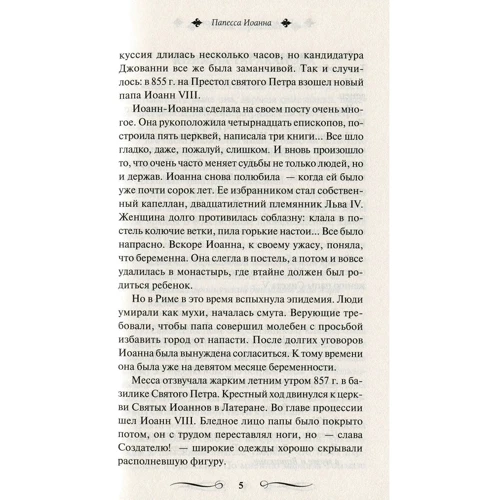 Папесса Иоанна

куссия длилась несколько часов, но кандидатура Джованни все же была заманчивой. Так и случилось: в 855 г. на Престол святого Петра взошел новый папа Иоанн VIII.

Иоанн-Иоанна сделала на своем посту очень многое. Она рукоположила четырнадцать епископов, построила пять церквей, написала три книги... Все шло гладко, даже, пожалуй, слишком. И вновь произошло то, что очень часто меняет судьбы не только людей, но и держав. Иоанна снова полюбила — когда ей было уже почти сорок лет. Ее избранником стал собственный капеллан, двадцатилетний племянник Льва IV. Женщина долго противилась соблазну: клала в постель колючие ветки, пила горькие настои... Все было напрасно. Вскоре Иоанна, к своему ужасу, поняла, что беременна. Она слегла в постель, а потом и вовсе удалилась в монастырь, где втайне должен был родиться ребенок.

Но в Риме в это время вспыхнула эпидемия. Люди умирали как мухи, началась смута. Верующие требовали, чтобы папа совершил молебен с просьбой избавить город от напасти. После долгих уговоров Иоанна была вынуждена согласиться. К тому времени она была уже на девятом месяце беременности.

Месса отзвучала жарким летним утром 857 г. в базилике Святого Петра. Крестный ход двинулся к церкви Святых Иоаннов в Латеране. Во главе процессии шел Иоанн VIII. Бледное лицо папы было покрыто потом, он с трудом переставлял ноги, но — слава Создателю! — широкие одежды хорошо скрывали располневшую фигуру.

5